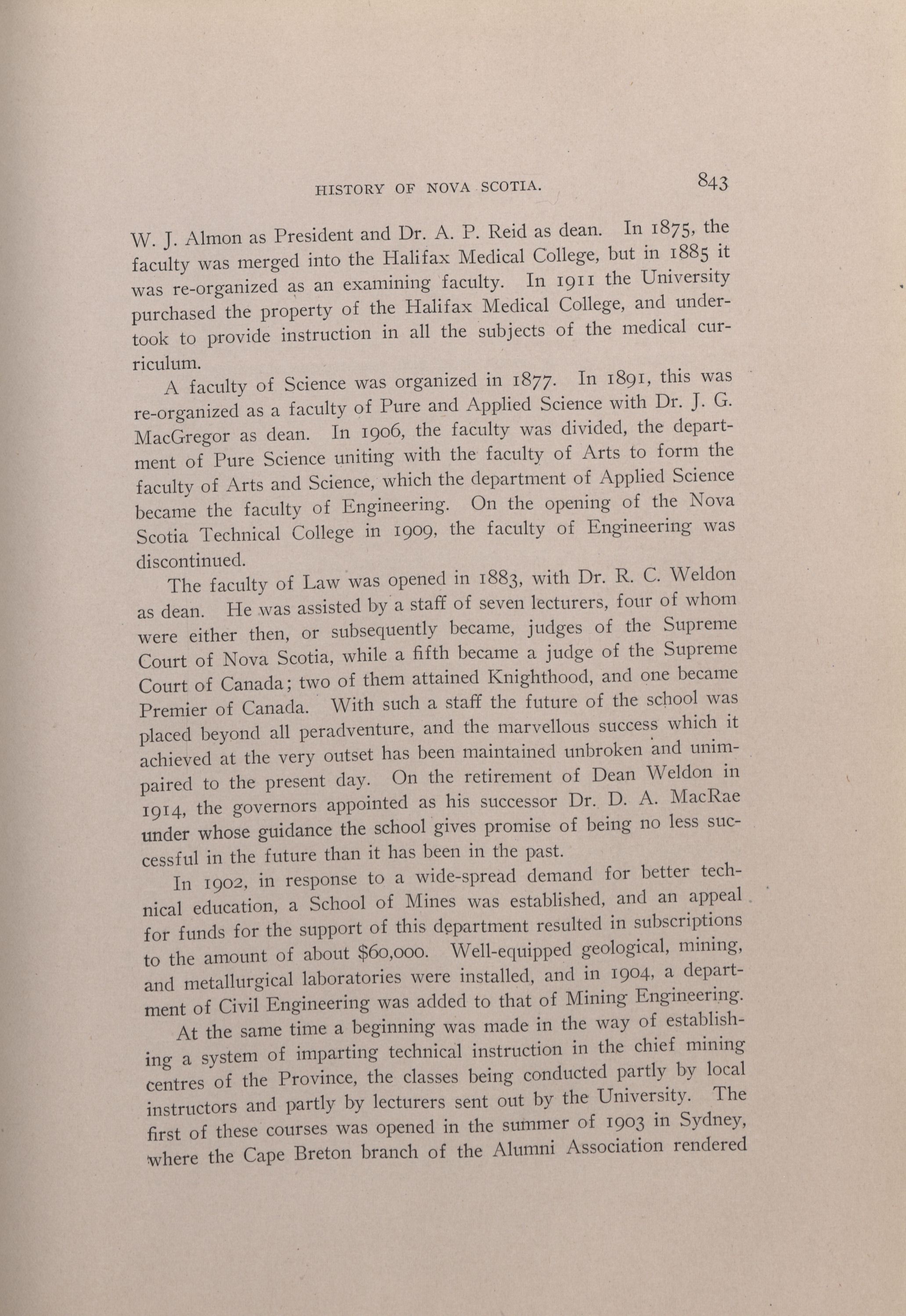 HISTORY OF NOVA SCOTIA. 843

W. J. Almon as President and Dr. A. P. Reid as dean. In 1875, the faculty was merged into the Halifax Medical College, but in 1885 it was re-organized as an examining faculty. In 1911 the University purchased the property of the Halifax Medical College, and undertook to provide instruction in all the subjects of the medical curriculum.

A faculty of Science was organized in 1877. In 1891, this was re-organized as a faculty of Pure and Applied Science with Dr. J. G. MacGregor as dean. In 1906, the faculty was divided, the department of Pure Science uniting with the faculty of Arts to form the faculty of Arts and Science, which the department of Applied Science became the faculty of Engineering. On the opening of the Nova Scotia Technical College in 1909, the faculty of Engineering was discontinued.

The faculty of Law was opened in 1883, with Dr. R. C. Weldon as dean. He was assisted by a staff of seven lecturers, four of whom were either then, or subsequently became, judges of the Supreme Court of Nova Scotia, while a fifth became a judge of the Supreme Court of Canada; two of them attained Knighthood, and one became Premier of Canada. With such a staff the future of the school was placed beyond all peradventure, and the marvellous success which it achieved at the very outset has been maintained unbroken and unimpaired to the present day. On the retirement of Dean Weldon in 1914, the governors appointed as his successor Dr. D. A. MacRae under whose guidance the school gives promise of being no less successful in the future than it has been in the past.

In 1902, in response to a wide-spread demand for better technical education, a School of Mines was established, and an appeal for funds for the support of this department resulted in subscriptions to the amount of about $60,000. Well-equipped geological, mining, and metallurgical laboratories were installed, and in 1904, a department of Civil Engineering was added to that of Mining Engineering.

At the same time a beginning was made in the way of establishing a system of imparting technical instruction in the chief mining centres of the Province, the classes being conducted partly by local instructors and partly by lecturers sent out by the University. The first of these courses was opened in the summer of 1903 in Sydney, where the Cape Breton branch of the Alumni Association rendered